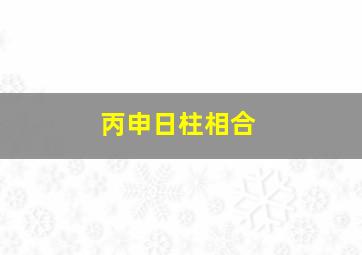 丙申日柱相合